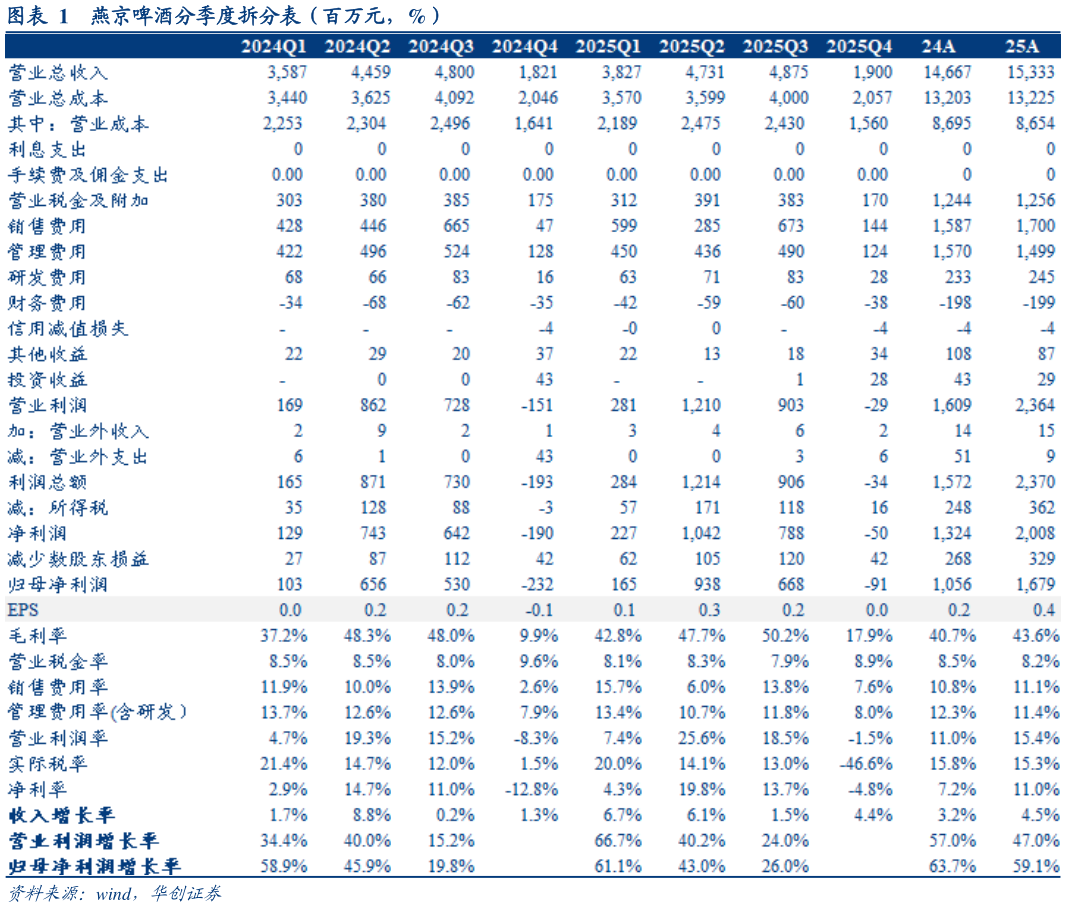 图表 1 燕京啤酒分季度拆分表（百万元，%）

| | 2024Q1 | 2024Q2 | 2024Q3 | 2024Q4 | 2025Q1 | 2025Q2 | 2025Q3 | 2025Q4 | 24A | 25A |
|---|---|---|---|---|---|---|---|---|---|---|
| 营业总收入 | 3,587 | 4,459 | 4,800 | 1,821 | 3,827 | 4,731 | 4,875 | 1,900 | 14,667 | 15,333 |
| 营业总成本 | 3,440 | 3,625 | 4,092 | 2,046 | 3,570 | 3,599 | 4,000 | 2,057 | 13,203 | 13,225 |
| 其中：营业成本 | 2,253 | 2,304 | 2,496 | 1,641 | 2,189 | 2,475 | 2,430 | 1,560 | 8,695 | 8,654 |
| 利息支出 | 0 | 0 | 0 | 0 | 0 | 0 | 0 | 0 | 0 | 0 |
| 手续费及佣金支出 | 0.00 | 0.00 | 0.00 | 0.00 | 0.00 | 0.00 | 0.00 | 0.00 | 0 | 0 |
| 营业税金及附加 | 303 | 380 | 385 | 175 | 312 | 391 | 383 | 170 | 1,244 | 1,256 |
| 销售费用 | 428 | 446 | 665 | 47 | 599 | 285 | 673 | 144 | 1,587 | 1,700 |
| 管理费用 | 422 | 496 | 524 | 128 | 450 | 436 | 490 | 124 | 1,570 | 1,499 |
| 研发费用 | 68 | 66 | 83 | 16 | 63 | 71 | 83 | 28 | 233 | 245 |
| 财务费用 | -34 | -68 | -62 | -35 | -42 | -59 | -60 | -38 | -198 | -199 |
| 信用减值损失 | - | - | - | -4 | -0 | 0 | - | -4 | -4 | -4 |
| 其他收益 | 22 | 29 | 20 | 37 | 22 | 13 | 18 | 34 | 108 | 87 |
| 投资收益 | - | 0 | 0 | 43 | - | - | 1 | 28 | 43 | 29 |
| 营业利润 | 169 | 862 | 728 | -151 | 281 | 1,210 | 903 | -29 | 1,609 | 2,364 |
| 加：营业外收入 | 2 | 9 | 2 | 1 | 3 | 4 | 6 | 2 | 14 | 15 |
| 减：营业外支出 | 6 | 1 | 0 | 43 | 0 | 0 | 3 | 6 | 51 | 9 |
| 利润总额 | 165 | 871 | 730 | -193 | 284 | 1,214 | 906 | -34 | 1,572 | 2,370 |
| 减：所得税 | 35 | 128 | 88 | -3 | 57 | 171 | 118 | 16 | 248 | 362 |
| 净利润 | 129 | 743 | 642 | -190 | 227 | 1,042 | 788 | -50 | 1,324 | 2,008 |
| 减少数股东损益 | 27 | 87 | 112 | 42 | 62 | 105 | 120 | 42 | 268 | 329 |
| 归母净利润 | 103 | 656 | 530 | -232 | 165 | 938 | 668 | -91 | 1,056 | 1,679 |
| EPS | 0.0 | 0.2 | 0.2 | -0.1 | 0.1 | 0.3 | 0.2 | 0.0 | 0.2 | 0.4 |
| 毛利率 | 37.2% | 48.3% | 48.0% | 9.9% | 42.8% | 47.7% | 50.2% | 17.9% | 40.7% | 43.6% |
| 营业税金率 | 8.5% | 8.5% | 8.0% | 9.6% | 8.1% | 8.3% | 7.9% | 8.9% | 8.5% | 8.2% |
| 销售费用率 | 11.9% | 10.0% | 13.9% | 2.6% | 15.7% | 6.0% | 13.8% | 7.6% | 10.8% | 11.1% |
| 管理费用率(含研发) | 13.7% | 12.6% | 12.6% | 7.9% | 13.4% | 10.7% | 11.8% | 8.0% | 12.3% | 11.4% |
| 营业利润率 | 4.7% | 19.3% | 15.2% | -8.3% | 7.4% | 25.6% | 18.5% | -1.5% | 11.0% | 15.4% |
| 实际税率 | 21.4% | 14.7% | 12.0% | 1.5% | 20.0% | 14.1% | 13.0% | -46.6% | 15.8% | 15.3% |
| 净利率 | 2.9% | 14.7% | 11.0% | -12.8% | 4.3% | 19.8% | 13.7% | -4.8% | 7.2% | 11.0% |
| 收入增长率 | 1.7% | 8.8% | 0.2% | 1.3% | 6.7% | 6.1% | 1.5% | 4.4% | 3.2% | 4.5% |
| 营业利润增长率 | 34.4% | 40.0% | 15.2% | | 66.7% | 40.2% | 24.0% | | 57.0% | 47.0% |
| 归母净利润增长率 | 58.9% | 45.9% | 19.8% | | 61.1% | 43.0% | 26.0% | | 63.7% | 59.1% |

资料来源：wind，华创证券